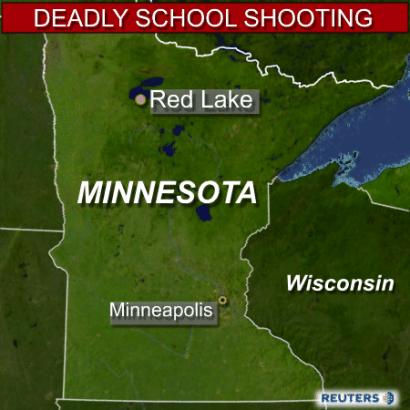 DEADLY SCHOOL SHOOTING

Red Lake

MINNESOTA

Wisconsin

Minneapolis

REUTERS